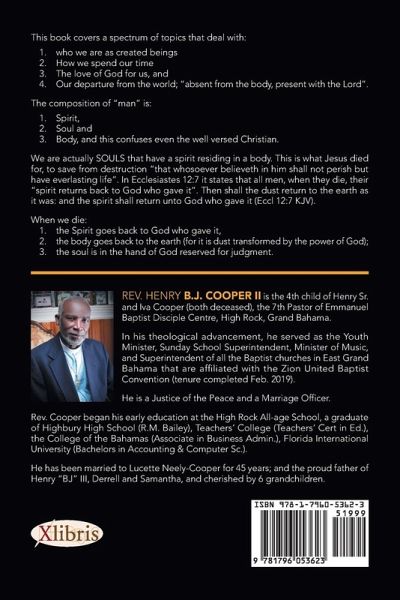 This book covers a spectrum of topics that deal with:

1. who we are as created beings
2. How we spend our time
3. The love of God for us, and
4. Our departure from the world; "absent from the body, present with the Lord".

The composition of "man" is:

1. Spirit,
2. Soul and
3. Body, and this confuses even the well versed Christian.

We are actually SOULS that have a spirit residing in a body. This is what Jesus died for, to save from destruction "that whosoever believeth in him shall not perish but have everlasting life". In Ecclesiastes 12:7 it states that all men, when they die, their "spirit returns back to God who gave it". Then shall the dust return to the earth as it was: and the spirit shall return unto God who gave it (Eccl 12:7 KJV).

When we die:
1. the Spirit goes back to God who gave it,
2. the body goes back to the earth (for it is dust transformed by the power of God);
3. the soul is in the hand of God reserved for judgment.

REV. HENRY B.J. COOPER II is the 4th child of Henry Sr. and Iva Cooper (both deceased), the 7th Pastor of Emmanuel Baptist Disciple Centre, High Rock, Grand Bahama.

In his theological advancement, he served as the Youth Minister, Sunday School Superintendent, Minister of Music, and Superintendent of all the Baptist churches in East Grand Bahama that are affiliated with the Zion United Baptist Convention (tenure completed Feb. 2019).

He is a Justice of the Peace and a Marriage Officer.

Rev. Cooper began his early education at the High Rock All-age School, a graduate of Highbury High School (R.M. Bailey), Teachers' College (Teachers' Cert in Ed.), the College of the Bahamas (Associate in Business Admin.), Florida International University (Bachelors in Accounting & Computer Sc.).

He has been married to Lucette Neely-Cooper for 45 years; and the proud father of Henry "BJ" III, Derrell and Samantha, and cherished by 6 grandchildren.

Xlibris

ISBN 978-1-7960-5362-3
51999
9 781796 053623